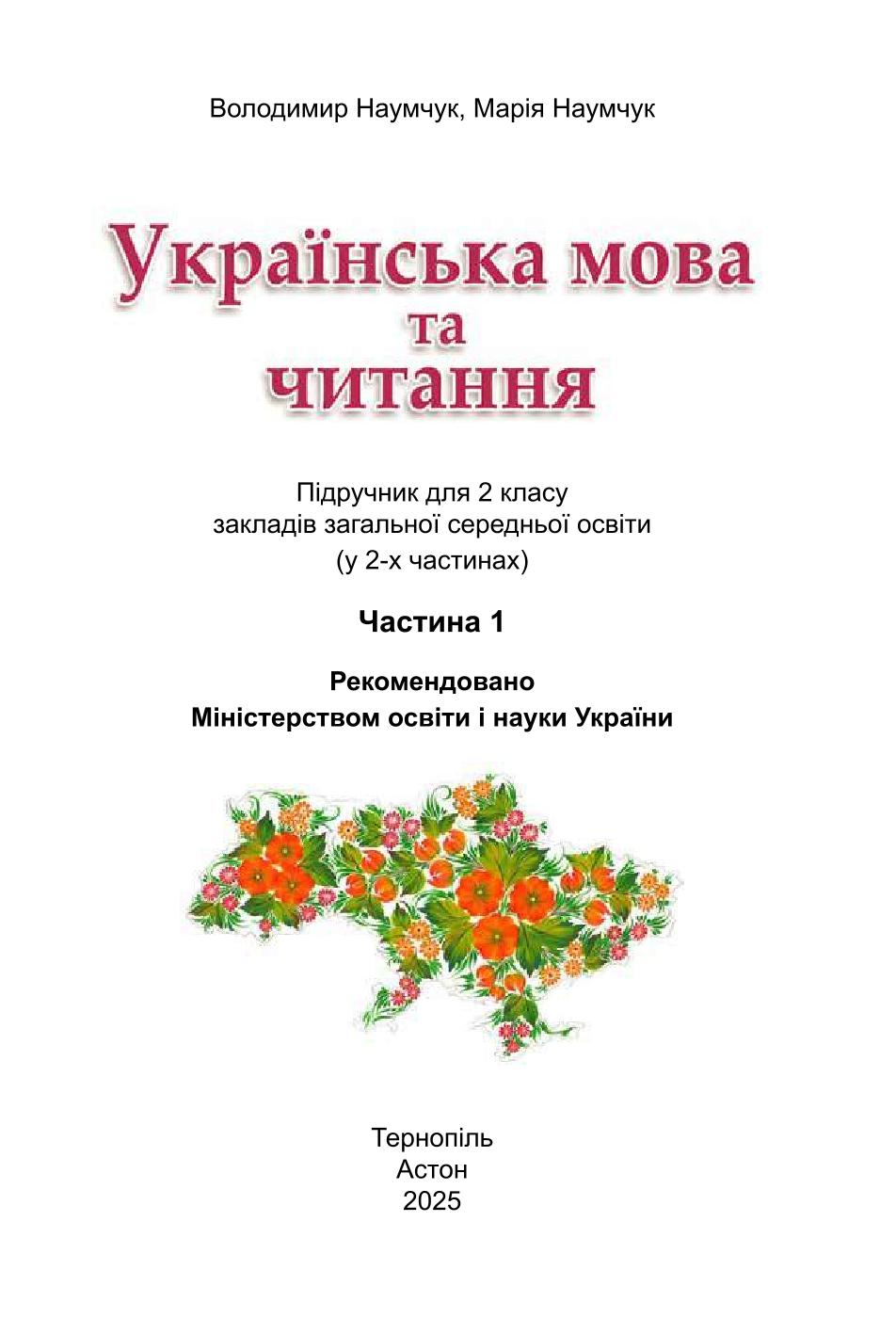 Володимир Наумчук, Марія Наумчук

Українська мова
та
читання

Підручник для 2 класу
закладів загальної середньої освіти
(у 2-х частинах)

Частина 1

Рекомендовано
Міністерством освіти і науки України

Тернопіль
Астон
2025